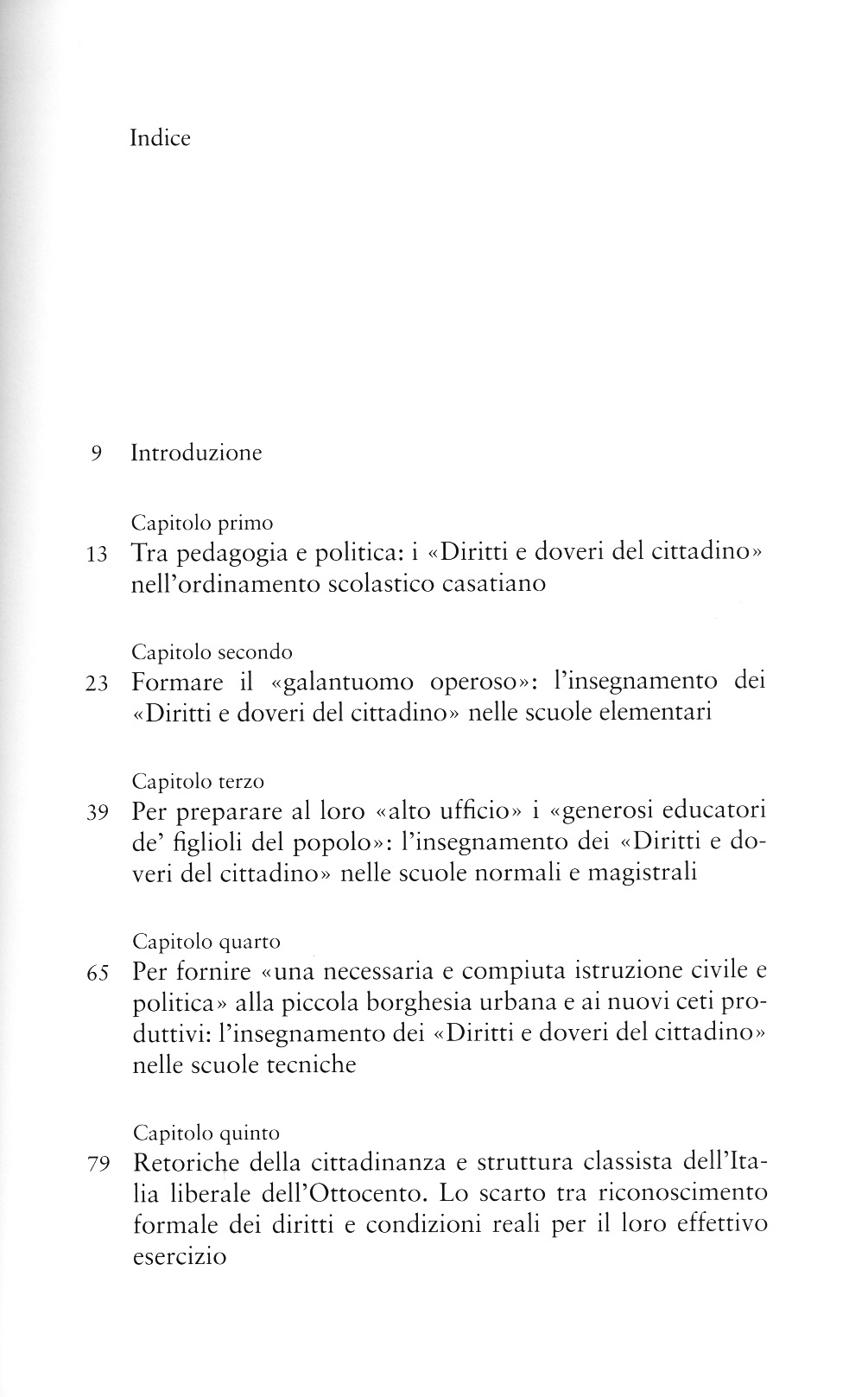 Indice

9 Introduzione

Capitolo primo
13 Tra pedagogia e politica: i «Diritti e doveri del cittadino» nell'ordinamento scolastico casatiano

Capitolo secondo
23 Formare il «galantuomo operoso»: l'insegnamento dei «Diritti e doveri del cittadino» nelle scuole elementari

Capitolo terzo
39 Per preparare al loro «alto ufficio» i «generosi educatori de' figlioli del popolo»: l'insegnamento dei «Diritti e doveri del cittadino» nelle scuole normali e magistrali

Capitolo quarto
65 Per fornire «una necessaria e compiuta istruzione civile e politica» alla piccola borghesia urbana e ai nuovi ceti produttivi: l'insegnamento dei «Diritti e doveri del cittadino» nelle scuole tecniche

Capitolo quinto
79 Retoriche della cittadinanza e struttura classista dell'Italia liberale dell'Ottocento. Lo scarto tra riconoscimento formale dei diritti e condizioni reali per il loro effettivo esercizio